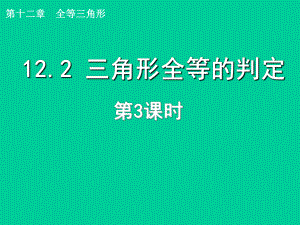 第十二章　全等三角形

12.2 三角形全等的判定

第3课时